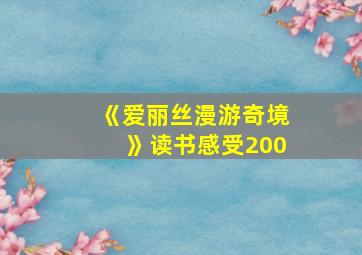 《爱丽丝漫游奇境》读书感受200